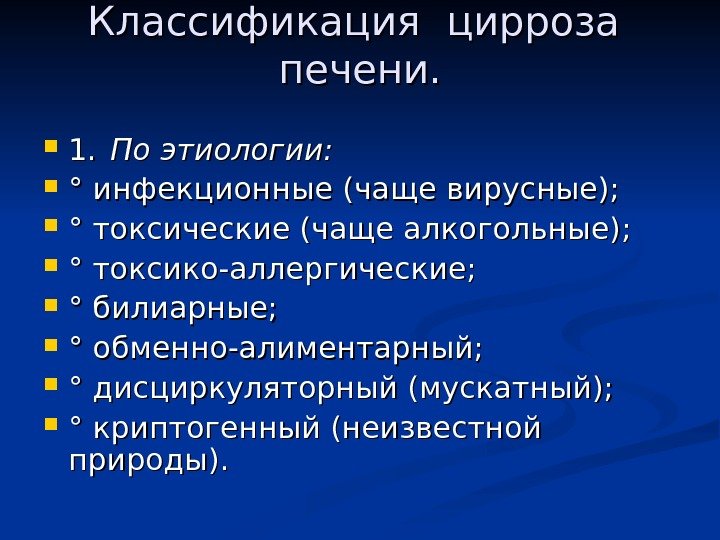 Классификация цирроза печени.

• 1. По этиологии:
• ° инфекционные (чаще вирусные);
• ° токсические (чаще алкогольные);
• ° токсико-аллергические;
• ° билиарные;
• ° обменно-алиментарный;
• ° дисциркуляторный (мускатный);
• ° криптогенный (неизвестной природы).